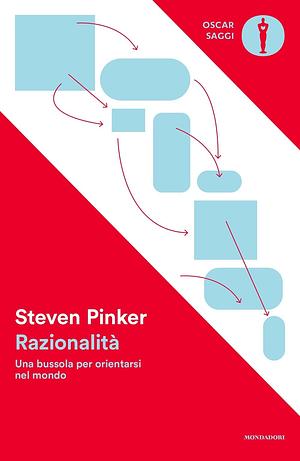 OSCAR
SAGGI

Steven Pinker
Razionalità
Una bussola per orientarsi nel mondo

MONDADORI